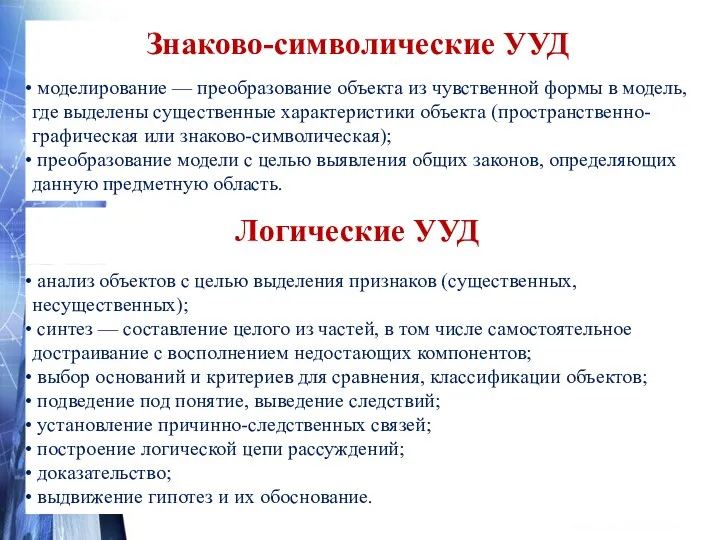 Знаково-символические УУД

• моделирование — преобразование объекта из чувственной формы в модель, где выделены существенные характеристики объекта (пространственно-графическая или знаково-символическая);
• преобразование модели с целью выявления общих законов, определяющих данную предметную область.

Логические УУД

• анализ объектов с целью выделения признаков (существенных, несущественных);
• синтез — составление целого из частей, в том числе самостоятельное достраивание с восполнением недостающих компонентов;
• выбор оснований и критериев для сравнения, классификации объектов;
• подведение под понятие, выведение следствий;
• установление причинно-следственных связей;
• построение логической цепи рассуждений;
• доказательство;
• выдвижение гипотез и их обоснование.